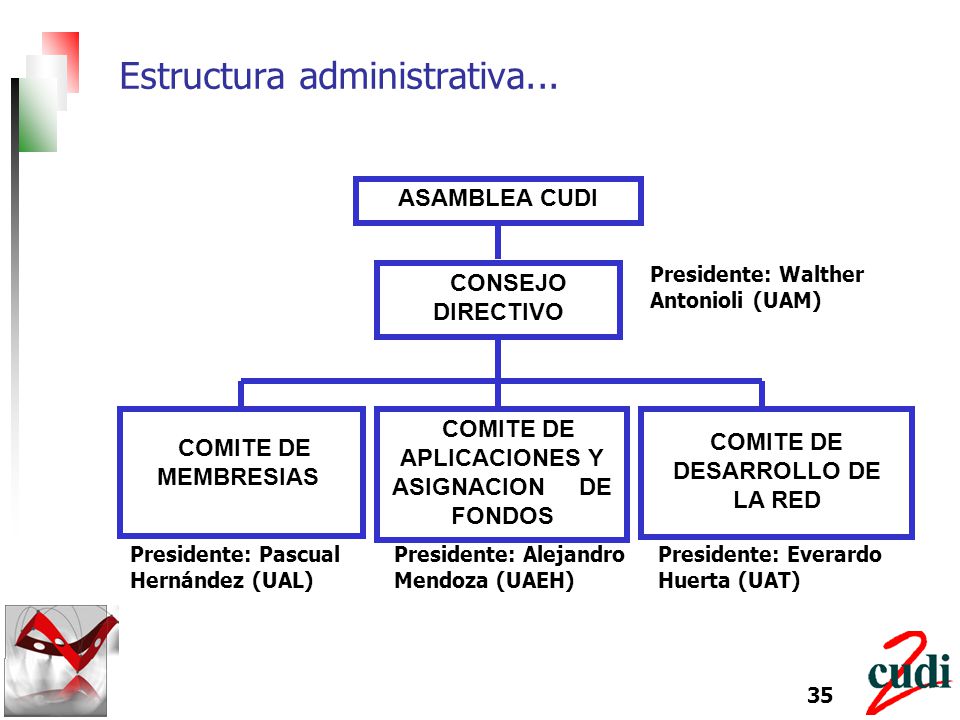 Estructura administrativa...

ASAMBLEA CUDI

CONSEJO DIRECTIVO

Presidente: Walther Antonioli (UAM)

COMITE DE MEMBRESIAS

COMITE DE APLICACIONES Y ASIGNACION DE FONDOS

COMITE DE DESARROLLO DE LA RED

Presidente: Pascual Hernández (UAL)

Presidente: Alejandro Mendoza (UAEH)

Presidente: Everardo Huerta (UAT)

35

cudi 2